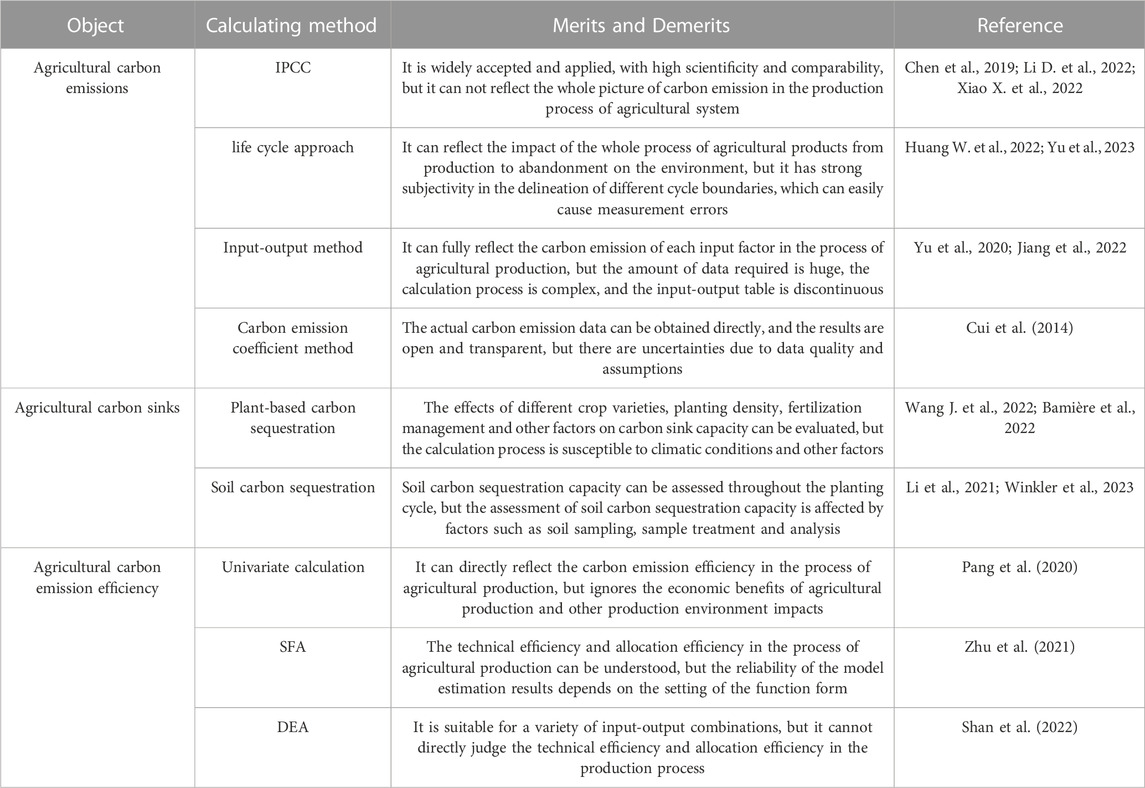 | Object | Calculating method | Merits and Demerits | Reference |
|---|---|---|---|
| Agricultural carbon emissions | IPCC | It is widely accepted and applied, with high scientificity and comparability, but it can not reflect the whole picture of carbon emission in the production process of agricultural system | Chen et al., 2019; Li D. et al., 2022; Xiao X. et al., 2022 |
| | life cycle approach | It can reflect the impact of the whole process of agricultural products from production to abandonment on the environment, but it has strong subjectivity in the delineation of different cycle boundaries, which can easily cause measurement errors | Huang W. et al., 2022; Yu et al., 2023 |
| | Input-output method | It can fully reflect the carbon emission of each input factor in the process of agricultural production, but the amount of data required is huge, the calculation process is complex, and the input-output table is discontinuous | Yu et al., 2020; Jiang et al., 2022 |
| | Carbon emission coefficient method | The actual carbon emission data can be obtained directly, and the results are open and transparent, but there are uncertainties due to data quality and assumptions | Cui et al. (2014) |
| Agricultural carbon sinks | Plant-based carbon sequestration | The effects of different crop varieties, planting density, fertilization management and other factors on carbon sink capacity can be evaluated, but the calculation process is susceptible to climatic conditions and other factors | Wang J. et al., 2022; Bamière et al., 2022 |
| | Soil carbon sequestration | Soil carbon sequestration capacity can be assessed throughout the planting cycle, but the assessment of soil carbon sequestration capacity is affected by factors such as soil sampling, sample treatment and analysis | Li et al., 2021; Winkler et al., 2023 |
| Agricultural carbon emission efficiency | Univariate calculation | It can directly reflect the carbon emission efficiency in the process of agricultural production, but ignores the economic benefits of agricultural production and other production environment impacts | Pang et al. (2020) |
| | SFA | The technical efficiency and allocation efficiency in the process of agricultural production can be understood, but the reliability of the model estimation results depends on the setting of the function form | Zhu et al. (2021) |
| | DEA | It is suitable for a variety of input-output combinations, but it cannot directly judge the technical efficiency and allocation efficiency in the production process | Shan et al. (2022) |